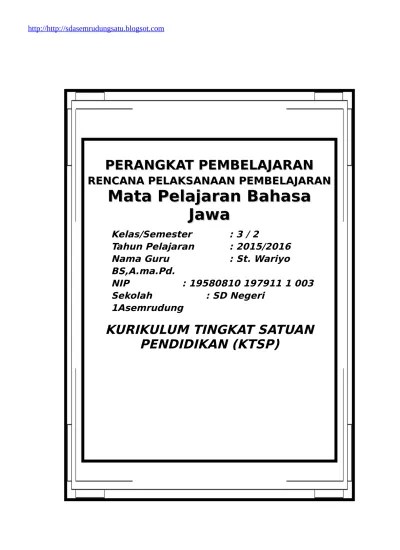 http://http://sdasemrudungsatu.blogsot.com

PERANGKAT PEMBELAJARAN
RENCANA PELAKSANAAN PEMBELAJARAN
Mata Pelajaran Bahasa Jawa

Kelas/Semester : 3 / 2
Tahun Pelajaran : 2015/2016
Nama Guru : St. Wariyo BS,A.ma.Pd.
NIP : 19580810 197911 1 003
Sekolah : SD Negeri 1Asemrudung

KURIKULUM TINGKAT SATUAN PENDIDIKAN (KTSP)